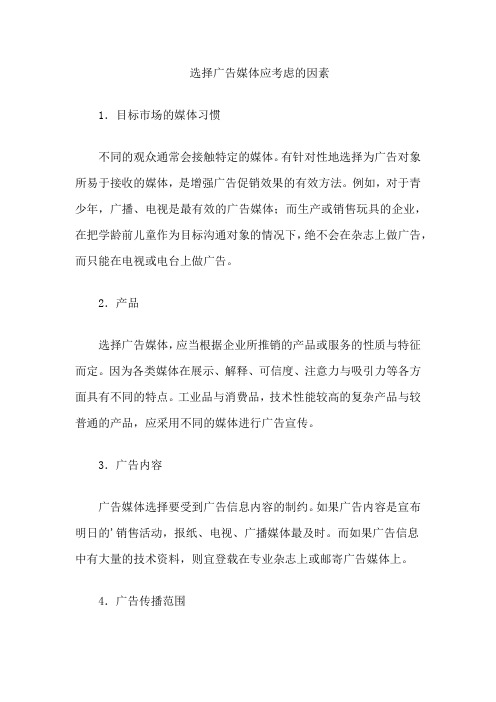 选择广告媒体应考虑的因素

1．目标市场的媒体习惯

不同的观众通常会接触特定的媒体。有针对性地选择为广告对象所易于接收的媒体，是增强广告促销效果的有效方法。例如，对于青少年，广播、电视是最有效的广告媒体；而生产或销售玩具的企业，在把学龄前儿童作为目标沟通对象的情况下，绝不会在杂志上做广告，而只能在电视或电台上做广告。

2．产品

选择广告媒体，应当根据企业所推销的产品或服务的性质与特征而定。因为各类媒体在展示、解释、可信度、注意力与吸引力等各方面具有不同的特点。工业品与消费品，技术性能较高的复杂产品与较普通的产品，应采用不同的媒体进行广告宣传。

3．广告内容

广告媒体选择要受到广告信息内容的制约。如果广告内容是宣布明日的'销售活动，报纸、电视、广播媒体最及时。而如果广告信息中有大量的技术资料，则宜登载在专业杂志上或邮寄广告媒体上。

4．广告传播范围